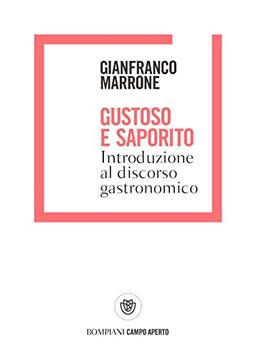 GIANFRANCO
MARRONE

GUSTOSO
E SAPORITO
Introduzione
al discorso
gastronomico

BOMPIANI CAMPO APERTO